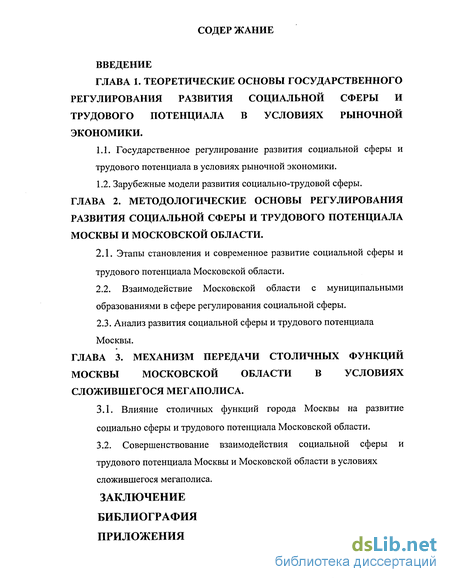 СОДЕР ЖАНИЕ

ВВЕДЕНИЕ

ГЛАВА 1. ТЕОРЕТИЧЕСКИЕ ОСНОВЫ ГОСУДАРСТВЕННОГО РЕГУЛИРОВАНИЯ РАЗВИТИЯ СОЦИАЛЬНОЙ СФЕРЫ И ТРУДОВОГО ПОТЕНЦИАЛА В УСЛОВИЯХ РЫНОЧНОЙ ЭКОНОМИКИ.

1.1. Государственное регулирование развития социальной сферы и трудового потенциала в условиях рыночной экономики.

1.2. Зарубежные модели развития социально-трудовой сферы.

ГЛАВА 2. МЕТОДОЛОГИЧЕСКИЕ ОСНОВЫ РЕГУЛИРОВАНИЯ РАЗВИТИЯ СОЦИАЛЬНОЙ СФЕРЫ И ТРУДОВОГО ПОТЕНЦИАЛА МОСКВЫ И МОСКОВСКОЙ ОБЛАСТИ.

2.1. Этапы становления и современное развитие социальной сферы и трудового потенциала Московской области.

2.2. Взаимодействие Московской области с муниципальными образованиями в сфере регулирования социальной сферы.

2.3. Анализ развития социальной сферы и трудового потенциала Москвы.

ГЛАВА 3. МЕХАНИЗМ ПЕРЕДАЧИ СТОЛИЧНЫХ ФУНКЦИЙ МОСКВЫ МОСКОВСКОЙ ОБЛАСТИ В УСЛОВИЯХ СЛОЖИВШЕГОСЯ МЕГАПОЛИСА.

3.1. Влияние столичных функций города Москвы на развитие социально сферы и трудового потенциала Московской области.

3.2. Совершенствование взаимодействия социальной сферы и трудового потенциала Москвы и Московской области в условиях сложившегося мегаполиса.

ЗАКЛЮЧЕНИЕ

БИБЛИОГРАФИЯ

ПРИЛОЖЕНИЯ

dsLib.net
библиотека диссертаций